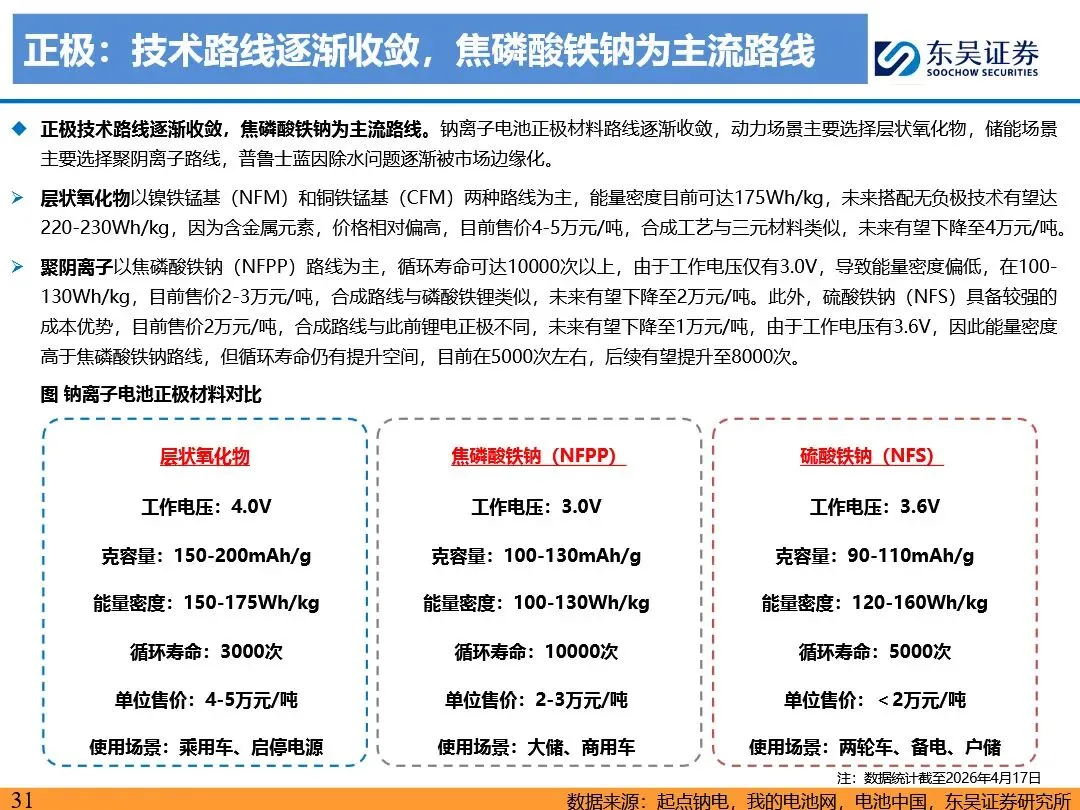 正极：技术路线逐渐收敛，焦磷酸铁钠为主流路线

东吴证券
SOOCHOW SECURITIES

◆ 正极技术路线逐渐收敛，焦磷酸铁钠为主流路线。钠离子电池正极材料路线逐渐收敛，动力场景主要选择层状氧化物，储能场景主要选择聚阴离子路线，普鲁士蓝因除水问题逐渐被市场边缘化。

➢ 层状氧化物以镍铁锰基（NFM）和铜铁锰基（CFM）两种路线为主，能量密度目前可达175Wh/kg，未来搭配无负极技术有望达220-230Wh/kg，因为含金属元素，价格相对偏高，目前售价4-5万元/吨，合成工艺与三元材料类似，未来有望下降至4万元/吨。

➢ 聚阴离子以焦磷酸铁钠（NFPP）路线为主，循环寿命可达10000次以上，由于工作电压仅有3.0V，导致能量密度偏低，在100-130Wh/kg，目前售价2-3万元/吨，合成路线与磷酸铁锂类似，未来有望下降至2万元/吨。此外，硫酸铁钠（NFS）具备较强的成本优势，目前售价2万元/吨，合成路线与此前锂电正极不同，未来有望下降至1万元/吨，由于工作电压有3.6V，因此能量密度高于焦磷酸铁钠路线，但循环寿命仍有提升空间，目前在5000次左右，后续有望提升至8000次。

图 钠离子电池正极材料对比

层状氧化物
工作电压：4.0V
克容量：150-200mAh/g
能量密度：150-175Wh/kg
循环寿命：3000次
单位售价：4-5万元/吨
使用场景：乘用车、启停电源

焦磷酸铁钠（NFPP）
工作电压：3.0V
克容量：100-130mAh/g
能量密度：100-130Wh/kg
循环寿命：10000次
单位售价：2-3万元/吨
使用场景：大储、商用车

硫酸铁钠（NFS）
工作电压：3.6V
克容量：90-110mAh/g
能量密度：120-160Wh/kg
循环寿命：5000次
单位售价：＜2万元/吨
使用场景：两轮车、备电、户储

注：数据统计截至2026年4月17日

31 数据来源：起点钠电，我的电池网，电池中国，东吴证券研究所